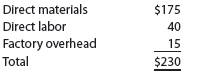 | | |
|---|---|
| Direct materials | \$175 |
| Direct labor | 40 |
| Factory overhead | 15 |
| Total | \$230 |